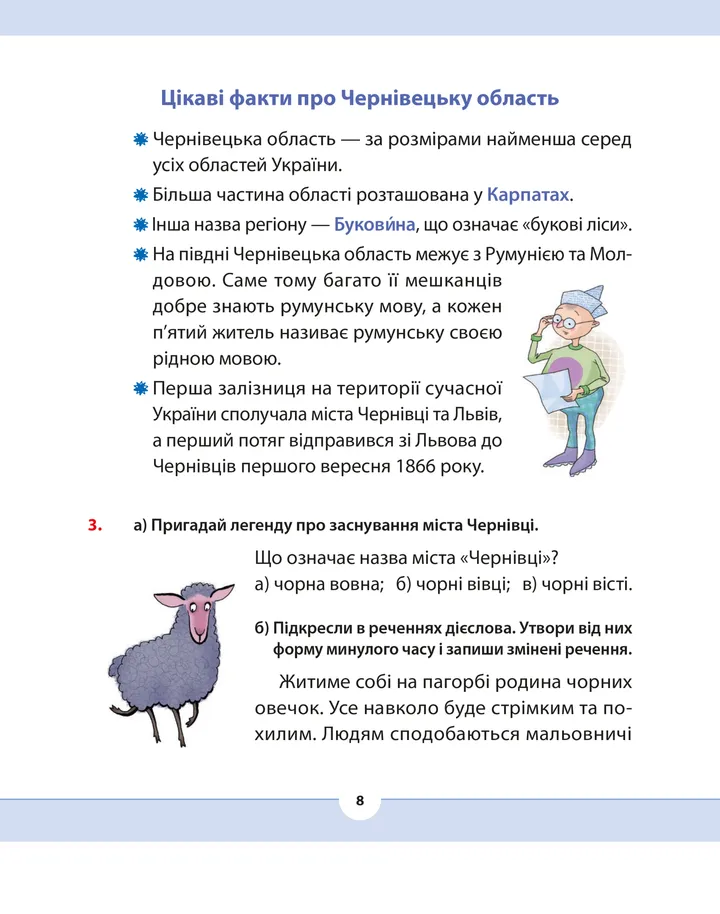 Цікаві факти про Чернівецьку область

Чернівецька область — за розмірами найменша серед усіх областей України.

Більша частина області розташована у Карпатах.

Інша назва регіону — Букови́на, що означає «букові ліси».

На півдні Чернівецька область межує з Румунією та Молдовою. Саме тому багато її мешканців добре знають румунську мову, а кожен п'ятий житель називає румунську своєю рідною мовою.

Перша залізниця на території сучасної України сполучала міста Чернівці та Львів, а перший потяг відправився зі Львова до Чернівців першого вересня 1866 року.

3. а) Пригадай легенду про заснування міста Чернівці.

Що означає назва міста «Чернівці»?
а) чорна вовна; б) чорні вівці; в) чорні вісті.

б) Підкресли в реченнях дієслова. Утвори від них форму минулого часу і запиши змінені речення.

Житиме собі на пагорбі родина чорних овечок. Усе навколо буде стрімким та похилим. Людям сподобаються мальовничі

8